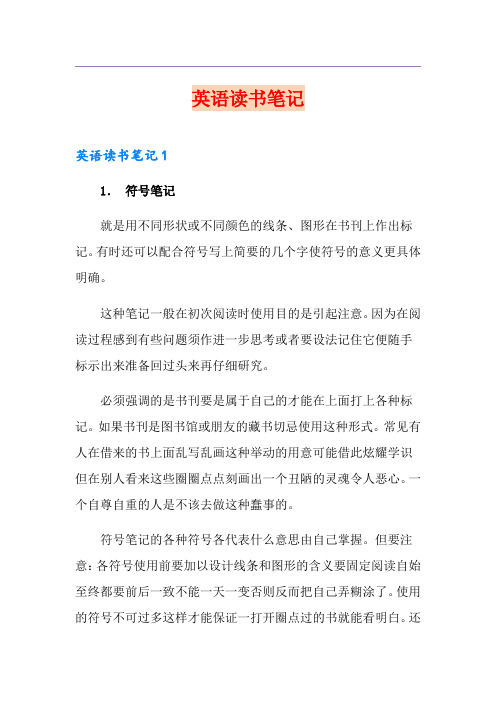 英语读书笔记

英语读书笔记 1

1. 符号笔记

就是用不同形状或不同颜色的线条、图形在书刊上作出标记。有时还可以配合符号写上简要的几个字使符号的意义更具体明确。

这种笔记一般在初次阅读时使用目的是引起注意。因为在阅读过程感到有些问题须作进一步思考或者要设法记住它便随手标示出来准备回过头来再仔细研究。

必须强调的是书刊要是属于自己的才能在上面打上各种标记。如果书刊是图书馆或朋友的藏书切忌使用这种形式。常见有人在借来的书上面乱写乱画这种举动的用意可能借此炫耀学识但在别人看来这些圈圈点点刻画出一个丑陋的灵魂令人恶心。一个自尊自重的人是不该去做这种蠢事的。

符号笔记的各种符号各代表什么意思由自己掌握。但要注意:各符号使用前要加以设计线条和图形的含义要固定阅读自始至终都要前后一致不能一天一变否则反而把自己弄糊涂了。使用的符号不可过多这样才能保证一打开圈点过的书就能看明白。还